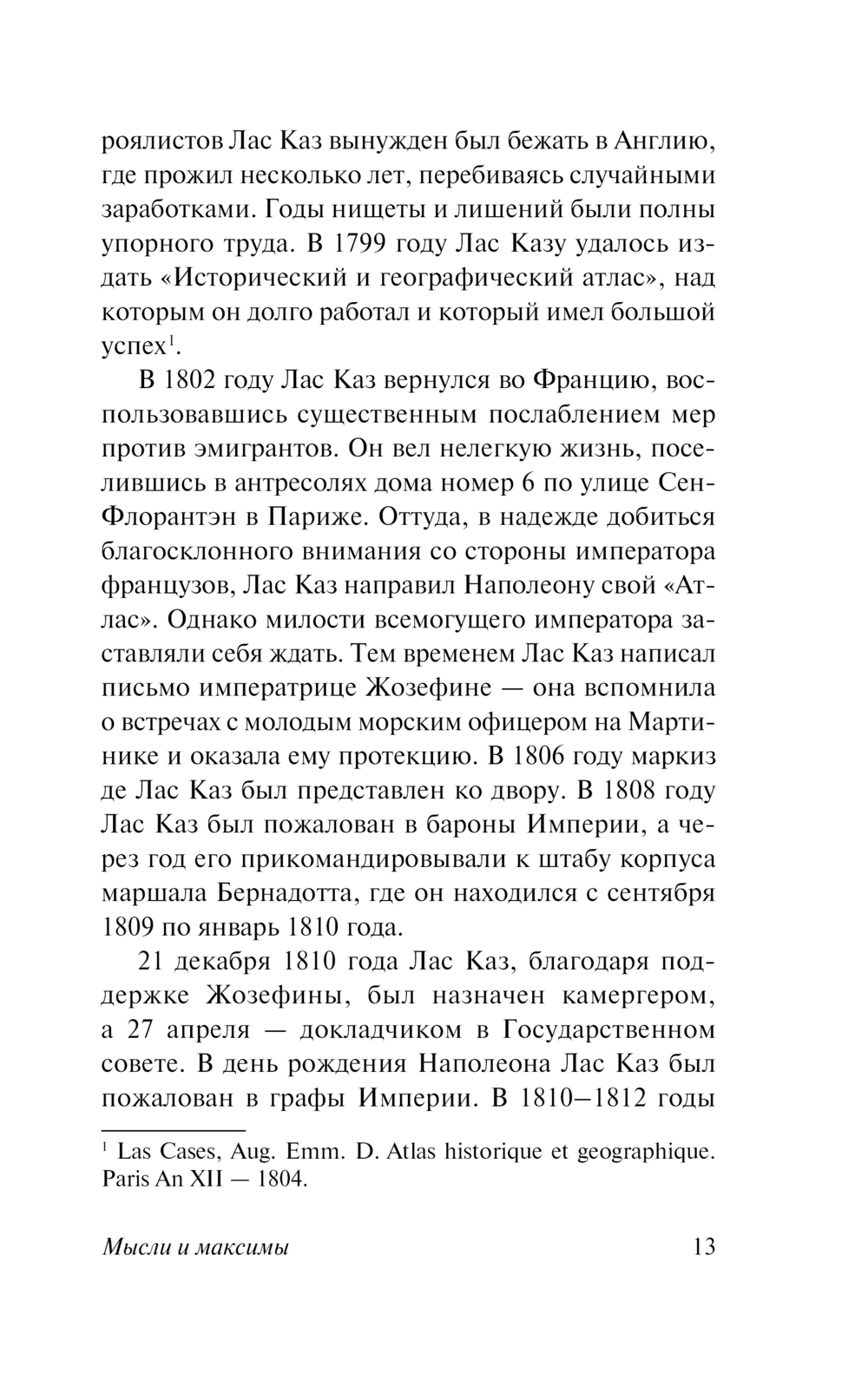 роялистов Лас Каз вынужден был бежать в Англию, где прожил несколько лет, перебиваясь случайными заработками. Годы нищеты и лишений были полны упорного труда. В 1799 году Лас Казу удалось издать «Исторический и географический атлас», над которым он долго работал и который имел большой успех$^1$.

В 1802 году Лас Каз вернулся во Францию, воспользовавшись существенным послаблением мер против эмигрантов. Он вел нелегкую жизнь, поселившись в антресолях дома номер 6 по улице Сен-Флорантэн в Париже. Оттуда, в надежде добиться благосклонного внимания со стороны императора французов, Лас Каз направил Наполеону свой «Атлас». Однако милости всемогущего императора заставляли себя ждать. Тем временем Лас Каз написал письмо императрице Жозефине — она вспомнила о встречах с молодым морским офицером на Мартинике и оказала ему протекцию. В 1806 году маркиз де Лас Каз был представлен ко двору. В 1808 году Лас Каз был пожалован в бароны Империи, а через год его прикомандировывали к штабу корпуса маршала Бернадотта, где он находился с сентября 1809 по январь 1810 года.

21 декабря 1810 года Лас Каз, благодаря поддержке Жозефины, был назначен камергером, а 27 апреля — докладчиком в Государственном совете. В день рождения Наполеона Лас Каз был пожалован в графы Империи. В 1810–1812 годы

$^1$ Las Cases, Aug. Emm. D. Atlas historique et geographique. Paris An XII — 1804.

Мысли и максимы 13